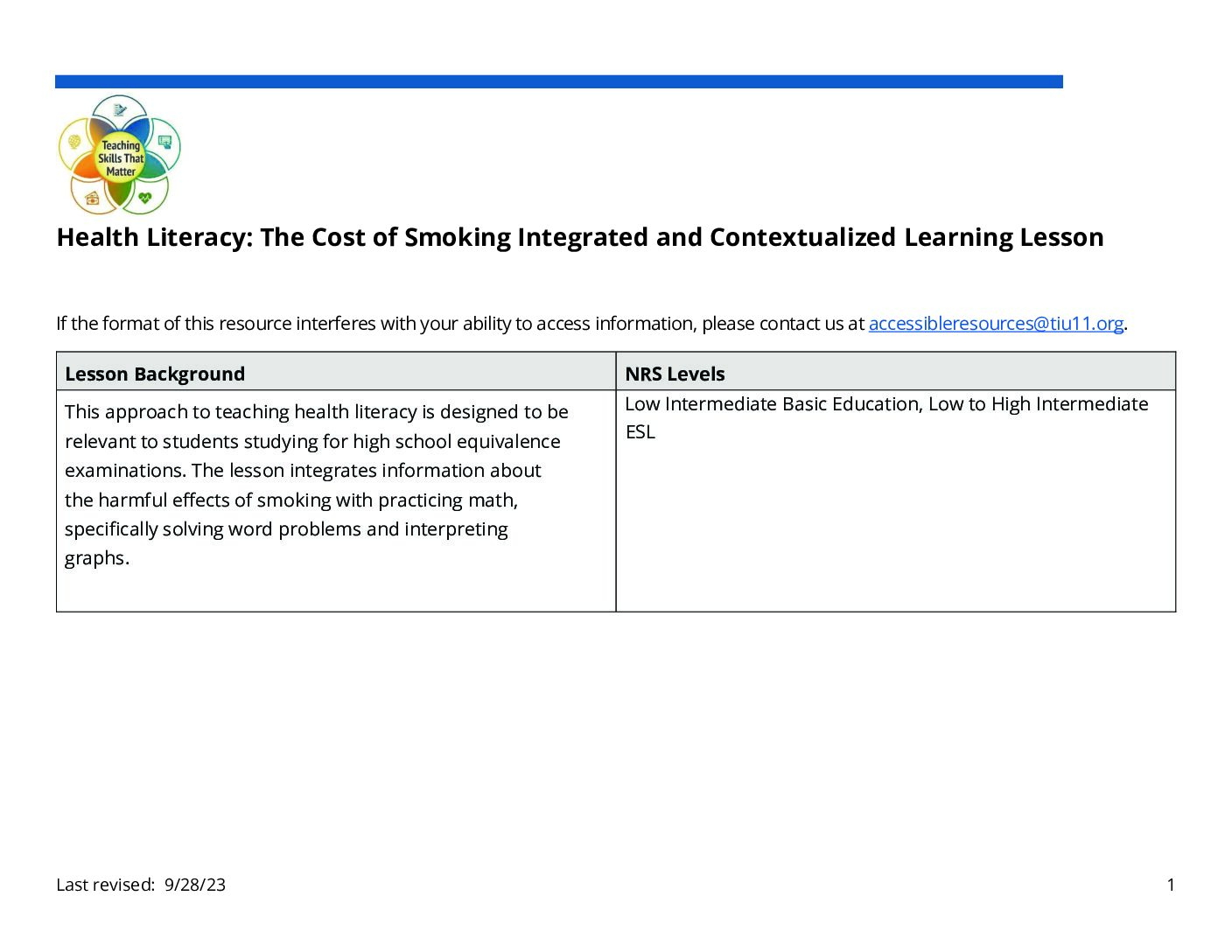 Teaching Skills That Matter

Health Literacy: The Cost of Smoking Integrated and Contextualized Learning Lesson

If the format of this resource interferes with your ability to access information, please contact us at accessibleresources@tiu11.org.

| Lesson Background | NRS Levels |
|---|---|
| This approach to teaching health literacy is designed to be relevant to students studying for high school equivalence examinations. The lesson integrates information about the harmful effects of smoking with practicing math, specifically solving word problems and interpreting graphs. | Low Intermediate Basic Education, Low to High Intermediate ESL |

Last revised: 9/28/23

1